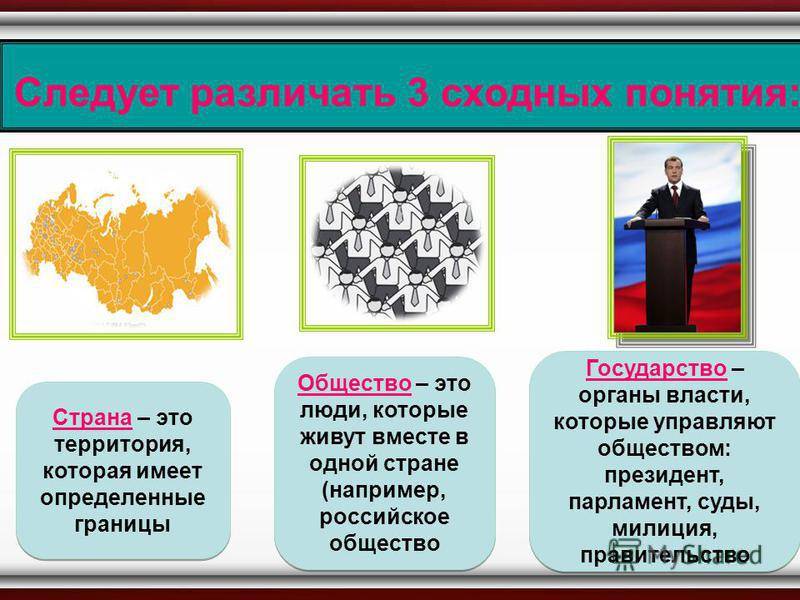 Следует различать 3 сходных понятия:

Страна – это территория, которая имеет определенные границы

Общество – это люди, которые живут вместе в одной стране (например, российское общество

Государство – органы власти, которые управляют обществом: президент, парламент, суды, милиция, правительство

MyShared